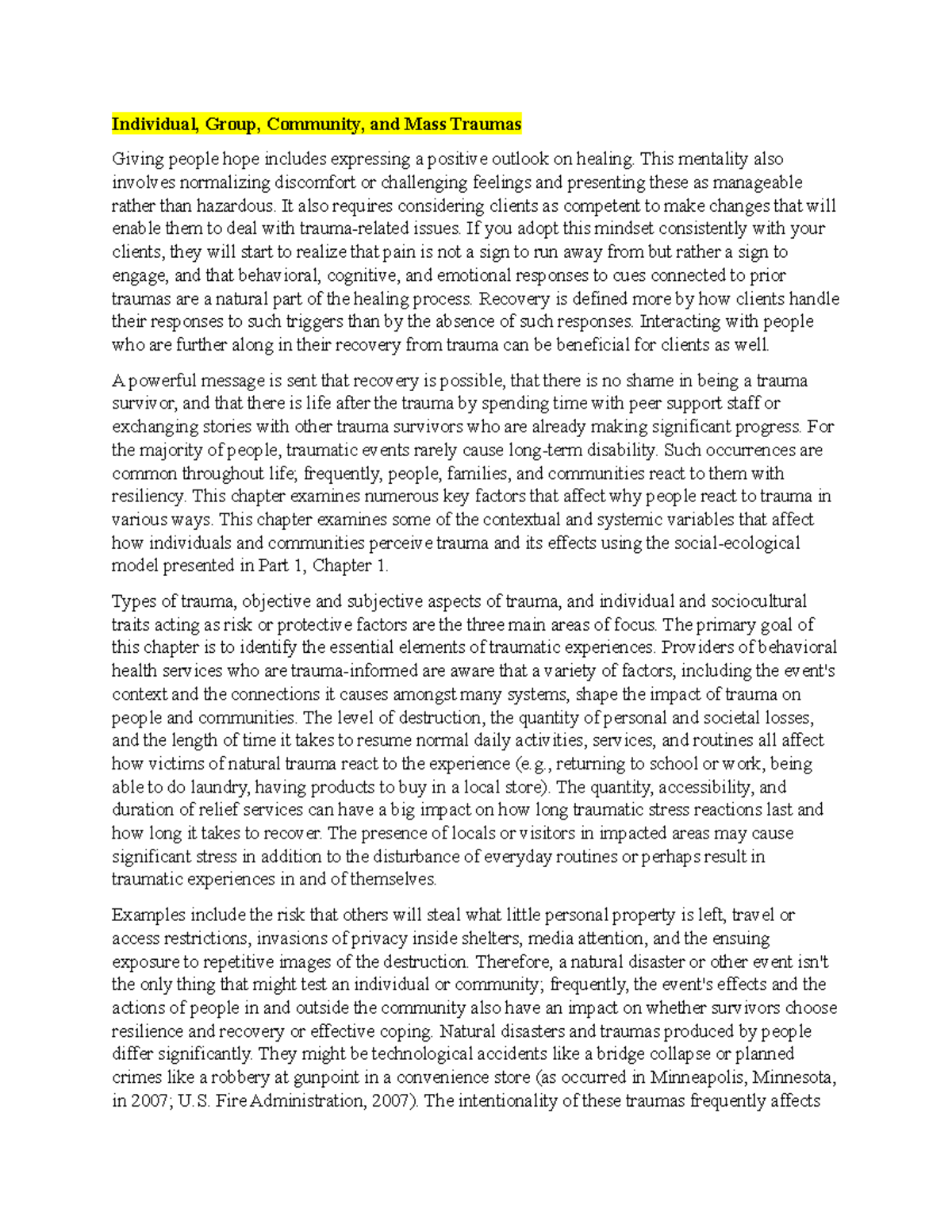 Individual, Group, Community, and Mass Traumas

Giving people hope includes expressing a positive outlook on healing. This mentality also involves normalizing discomfort or challenging feelings and presenting these as manageable rather than hazardous. It also requires considering clients as competent to make changes that will enable them to deal with trauma-related issues. If you adopt this mindset consistently with your clients, they will start to realize that pain is not a sign to run away from but rather a sign to engage, and that behavioral, cognitive, and emotional responses to cues connected to prior traumas are a natural part of the healing process. Recovery is defined more by how clients handle their responses to such triggers than by the absence of such responses. Interacting with people who are further along in their recovery from trauma can be beneficial for clients as well.

A powerful message is sent that recovery is possible, that there is no shame in being a trauma survivor, and that there is life after the trauma by spending time with peer support staff or exchanging stories with other trauma survivors who are already making significant progress. For the majority of people, traumatic events rarely cause long-term disability. Such occurrences are common throughout life; frequently, people, families, and communities react to them with resiliency. This chapter examines numerous key factors that affect why people react to trauma in various ways. This chapter examines some of the contextual and systemic variables that affect how individuals and communities perceive trauma and its effects using the social-ecological model presented in Part 1, Chapter 1.

Types of trauma, objective and subjective aspects of trauma, and individual and sociocultural traits acting as risk or protective factors are the three main areas of focus. The primary goal of this chapter is to identify the essential elements of traumatic experiences. Providers of behavioral health services who are trauma-informed are aware that a variety of factors, including the event's context and the connections it causes amongst many systems, shape the impact of trauma on people and communities. The level of destruction, the quantity of personal and societal losses, and the length of time it takes to resume normal daily activities, services, and routines all affect how victims of natural trauma react to the experience (e.g., returning to school or work, being able to do laundry, having products to buy in a local store). The quantity, accessibility, and duration of relief services can have a big impact on how long traumatic stress reactions last and how long it takes to recover. The presence of locals or visitors in impacted areas may cause significant stress in addition to the disturbance of everyday routines or perhaps result in traumatic experiences in and of themselves.

Examples include the risk that others will steal what little personal property is left, travel or access restrictions, invasions of privacy inside shelters, media attention, and the ensuing exposure to repetitive images of the destruction. Therefore, a natural disaster or other event isn't the only thing that might test an individual or community; frequently, the event's effects and the actions of people in and outside the community also have an impact on whether survivors choose resilience and recovery or effective coping. Natural disasters and traumas produced by people differ significantly. They might be technological accidents like a bridge collapse or planned crimes like a robbery at gunpoint in a convenience store (as occurred in Minneapolis, Minnesota, in 2007; U.S. Fire Administration, 2007). The intentionality of these traumas frequently affects